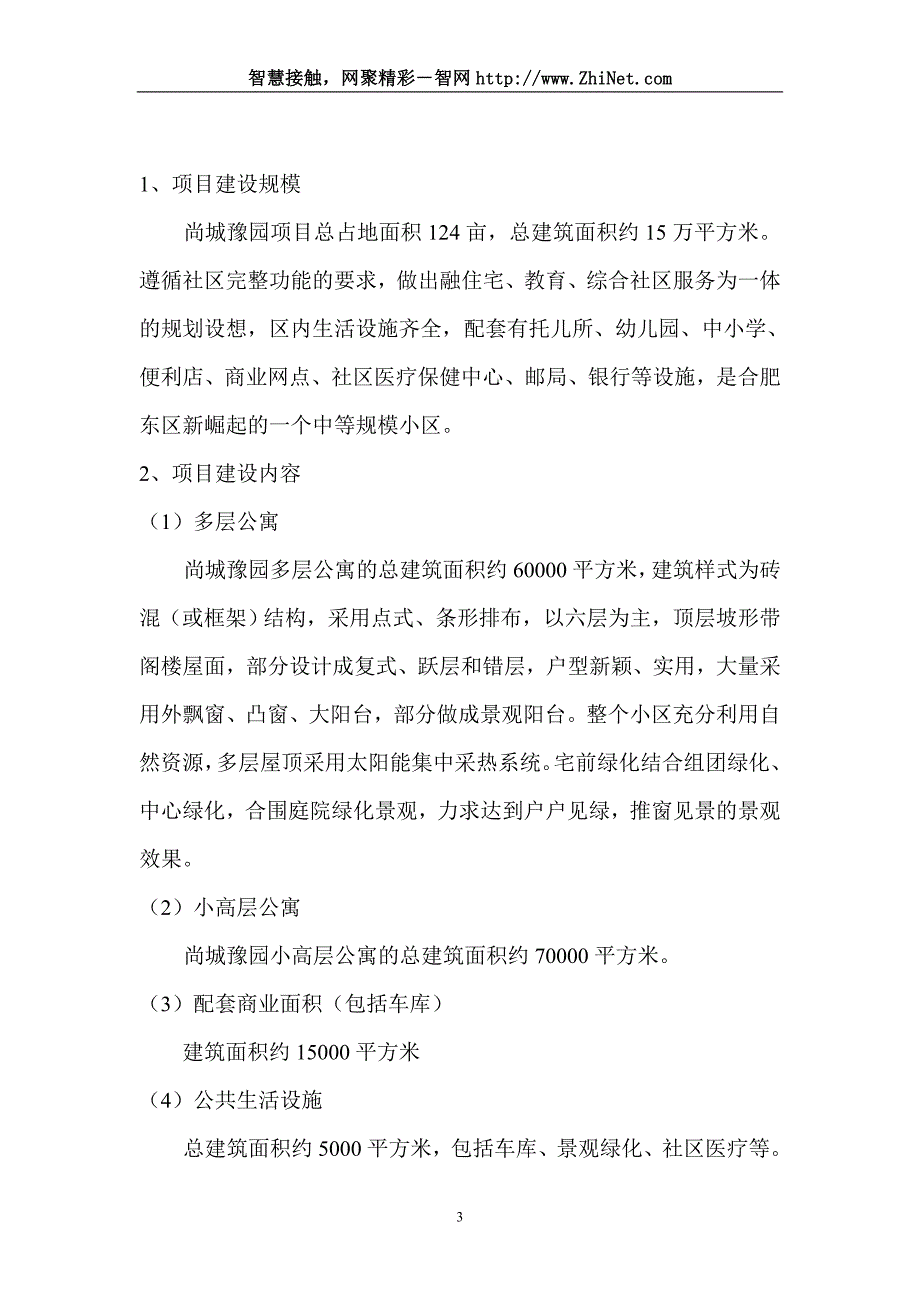 智慧接触，网聚精彩－智网 http://www.ZhiNet.com

1、项目建设规模

尚城豫园项目总占地面积 124 亩，总建筑面积约 15 万平方米。遵循社区完整功能的要求，做出融住宅、教育、综合社区服务为一体的规划设想，区内生活设施齐全，配套有托儿所、幼儿园、中小学、便利店、商业网点、社区医疗保健中心、邮局、银行等设施，是合肥东区新崛起的一个中等规模小区。

2、项目建设内容

（1）多层公寓

尚城豫园多层公寓的总建筑面积约 60000 平方米，建筑样式为砖混（或框架）结构，采用点式、条形排布，以六层为主，顶层坡形带阁楼屋面，部分设计成复式、跃层和错层，户型新颖、实用，大量采用外飘窗、凸窗、大阳台，部分做成景观阳台。整个小区充分利用自然资源，多层屋顶采用太阳能集中采热系统。宅前绿化结合组团绿化、中心绿化，合围庭院绿化景观，力求达到户户见绿，推窗见景的景观效果。

（2）小高层公寓

尚城豫园小高层公寓的总建筑面积约 70000 平方米。

（3）配套商业面积（包括车库）

建筑面积约 15000 平方米

（4）公共生活设施

总建筑面积约 5000 平方米，包括车库、景观绿化、社区医疗等。

3